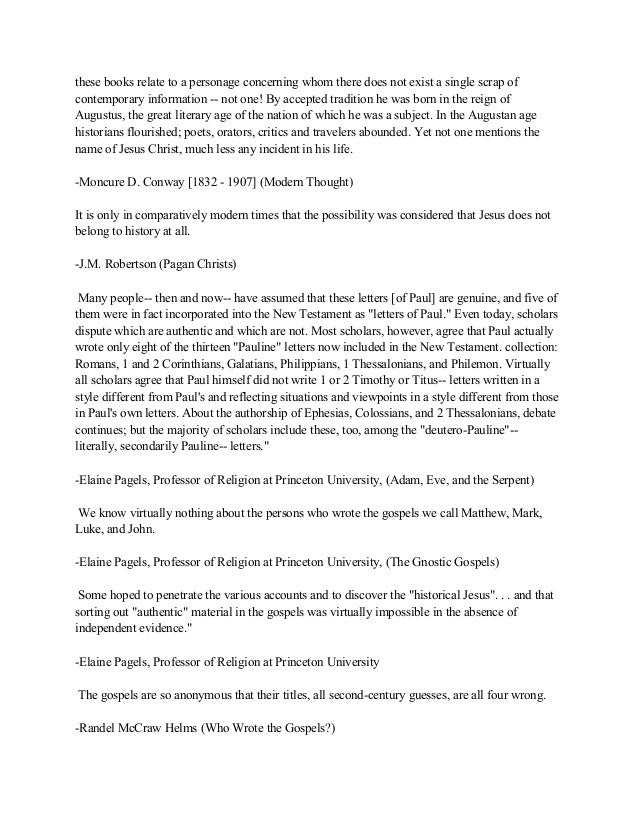 these books relate to a personage concerning whom there does not exist a single scrap of contemporary information -- not one! By accepted tradition he was born in the reign of Augustus, the great literary age of the nation of which he was a subject. In the Augustan age historians flourished; poets, orators, critics and travelers abounded. Yet not one mentions the name of Jesus Christ, much less any incident in his life.

-Moncure D. Conway [1832 - 1907] (Modern Thought)

It is only in comparatively modern times that the possibility was considered that Jesus does not belong to history at all.

-J.M. Robertson (Pagan Christs)

Many people-- then and now-- have assumed that these letters [of Paul] are genuine, and five of them were in fact incorporated into the New Testament as "letters of Paul." Even today, scholars dispute which are authentic and which are not. Most scholars, however, agree that Paul actually wrote only eight of the thirteen "Pauline" letters now included in the New Testament. collection: Romans, 1 and 2 Corinthians, Galatians, Philippians, 1 Thessalonians, and Philemon. Virtually all scholars agree that Paul himself did not write 1 or 2 Timothy or Titus-- letters written in a style different from Paul's and reflecting situations and viewpoints in a style different from those in Paul's own letters. About the authorship of Ephesias, Colossians, and 2 Thessalonians, debate continues; but the majority of scholars include these, too, among the "deutero-Pauline"-- literally, secondarily Pauline-- letters."

-Elaine Pagels, Professor of Religion at Princeton University, (Adam, Eve, and the Serpent)

We know virtually nothing about the persons who wrote the gospels we call Matthew, Mark, Luke, and John.

-Elaine Pagels, Professor of Religion at Princeton University, (The Gnostic Gospels)

Some hoped to penetrate the various accounts and to discover the "historical Jesus". . . and that sorting out "authentic" material in the gospels was virtually impossible in the absence of independent evidence."

-Elaine Pagels, Professor of Religion at Princeton University

The gospels are so anonymous that their titles, all second-century guesses, are all four wrong.

-Randel McCraw Helms (Who Wrote the Gospels?)